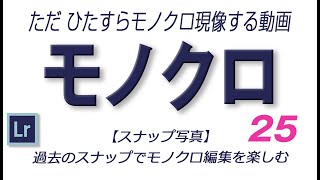 ただ ひたすらモノクロ現像する動画

モノクロ

Lr

25

【スナップ写真】

過去のスナップでモノクロ編集を楽しむ